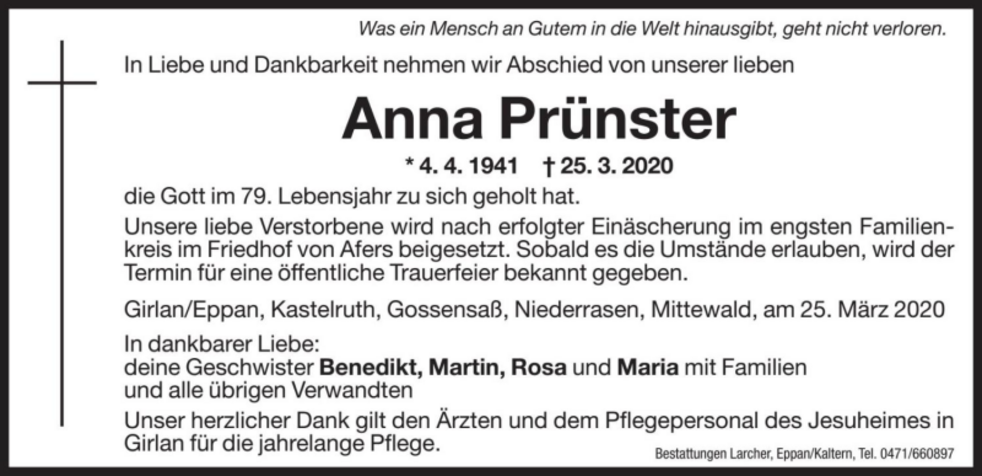 Was ein Mensch an Gutem in die Welt hinausgibt, geht nicht verloren.

In Liebe und Dankbarkeit nehmen wir Abschied von unserer lieben

Anna Prünster

* 4. 4. 1941 † 25. 3. 2020

die Gott im 79. Lebensjahr zu sich geholt hat.

Unsere liebe Verstorbene wird nach erfolgter Einäscherung im engsten Familienkreis im Friedhof von Afers beigesetzt. Sobald es die Umstände erlauben, wird der Termin für eine öffentliche Trauerfeier bekannt gegeben.

Girlan/Eppan, Kastelruth, Gossensaß, Niederrasen, Mittewald, am 25. März 2020

In dankbarer Liebe:
deine Geschwister Benedikt, Martin, Rosa und Maria mit Familien
und alle übrigen Verwandten

Unser herzlicher Dank gilt den Ärzten und dem Pflegepersonal des Jesuheimes in Girlan für die jahrelange Pflege.

Bestattungen Larcher, Eppan/Kaltern, Tel. 0471/660897